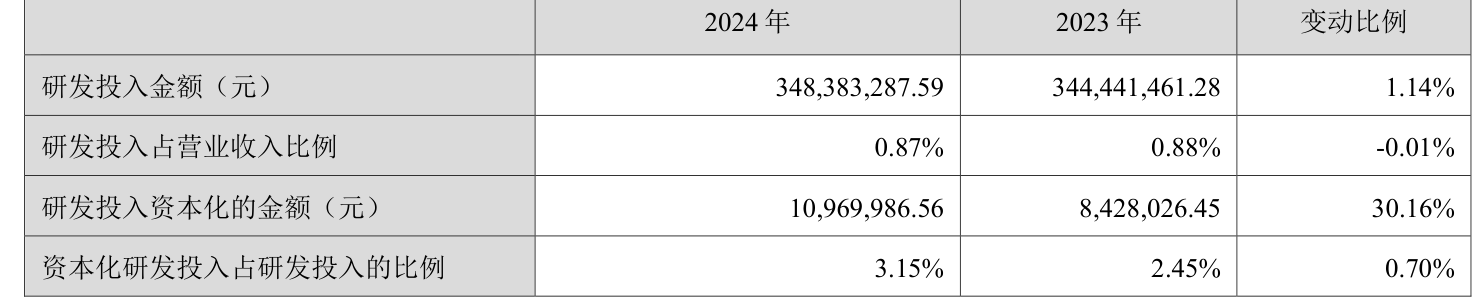 | | 2024 年 | 2023 年 | 变动比例 |
|---|---|---|---|
| 研发投入金额（元） | 348,383,287.59 | 344,441,461.28 | 1.14% |
| 研发投入占营业收入比例 | 0.87% | 0.88% | -0.01% |
| 研发投入资本化的金额（元） | 10,969,986.56 | 8,428,026.45 | 30.16% |
| 资本化研发投入占研发投入的比例 | 3.15% | 2.45% | 0.70% |